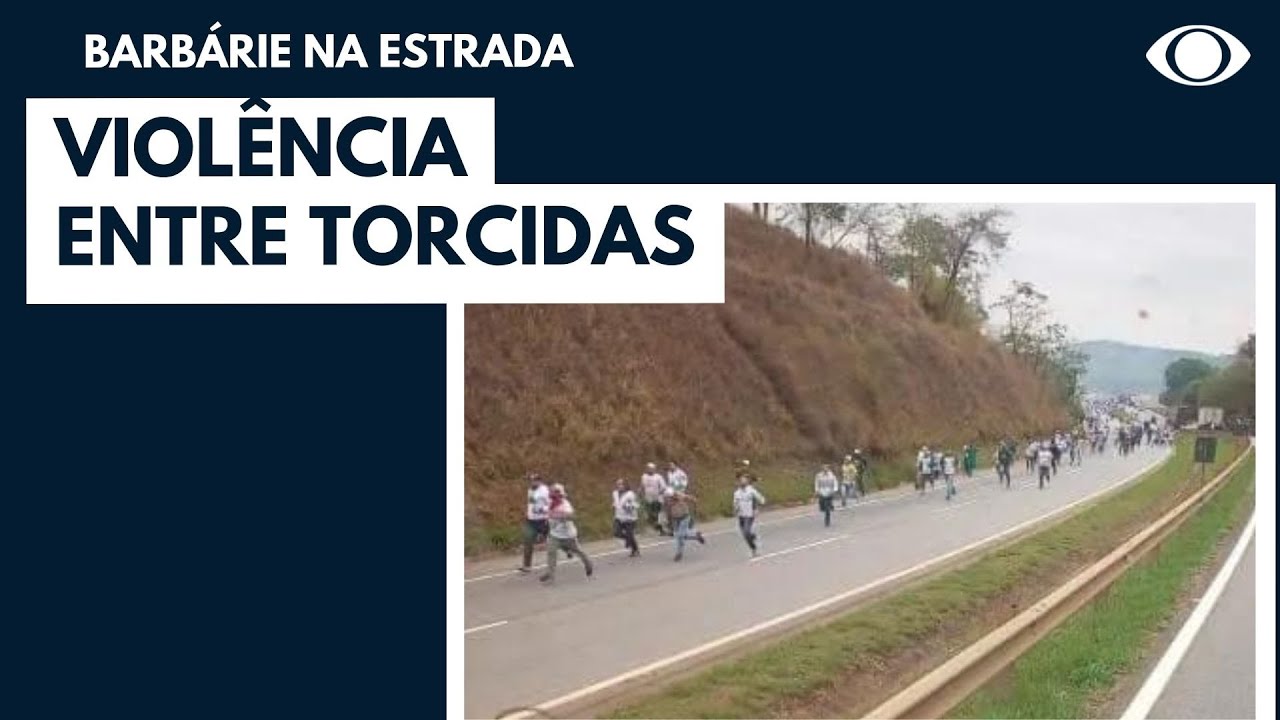 BARBÁRIE NA ESTRADA

VIOLÊNCIA ENTRE TORCIDAS